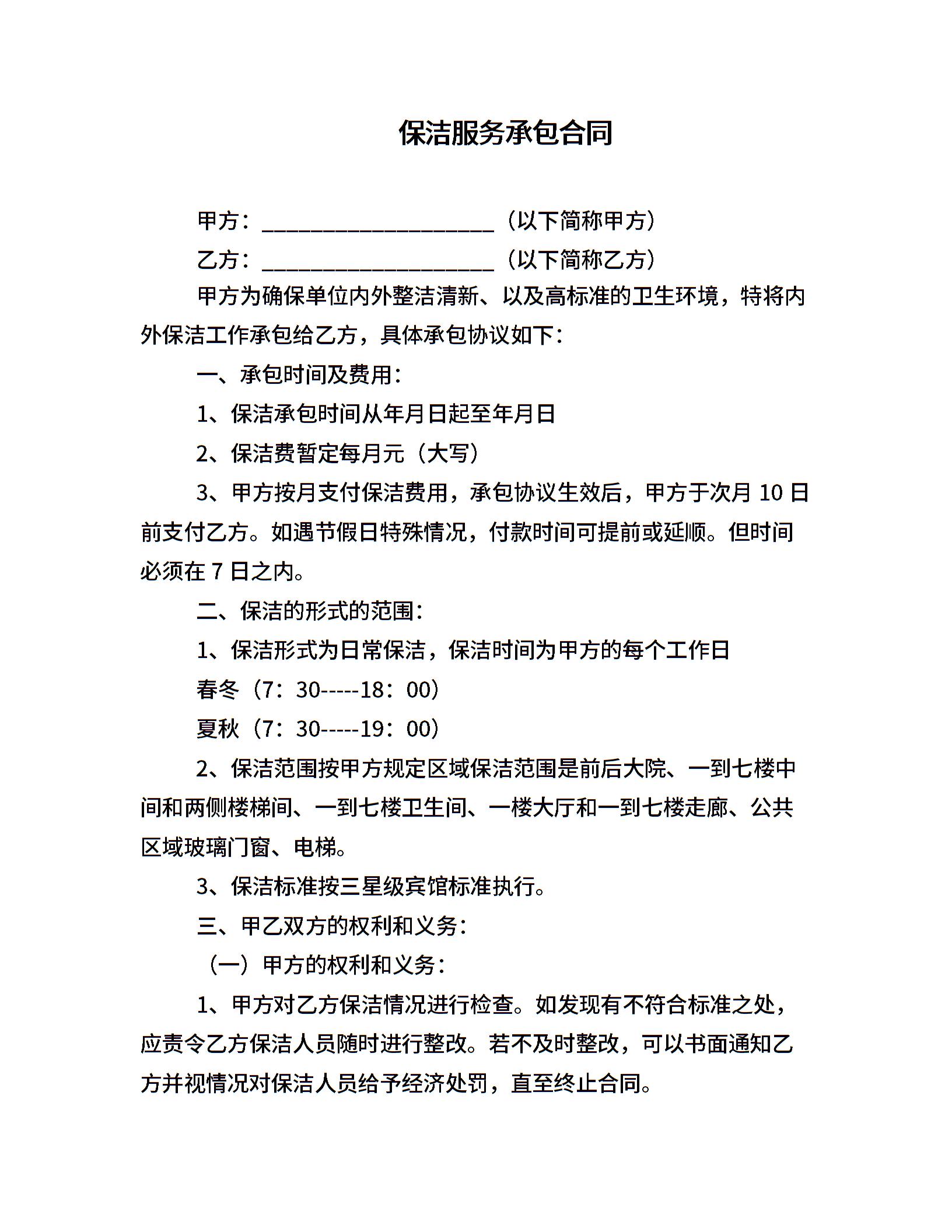 保洁服务承包合同

甲方：____________________（以下简称甲方）

乙方：____________________（以下简称乙方）

甲方为确保单位内外整洁清新、以及高标准的卫生环境，特将内外保洁工作承包给乙方，具体承包协议如下：

一、承包时间及费用：

1、保洁承包时间从年月日起至年月日

2、保洁费暂定每月元（大写）

3、甲方按月支付保洁费用，承包协议生效后，甲方于次月 10 日前支付乙方。如遇节假日特殊情况，付款时间可提前或延顺。但时间必须在 7 日之内。

二、保洁的形式的范围：

1、保洁形式为日常保洁，保洁时间为甲方的每个工作日

春冬（7：30-----18：00）

夏秋（7：30-----19：00）

2、保洁范围按甲方规定区域保洁范围是前后大院、一到七楼中间和两侧楼梯间、一到七楼卫生间、一楼大厅和一到七楼走廊、公共区域玻璃门窗、电梯。

3、保洁标准按三星级宾馆标准执行。

三、甲乙双方的权利和义务：

（一）甲方的权利和义务：

1、甲方对乙方保洁情况进行检查。如发现有不符合标准之处，应责令乙方保洁人员随时进行整改。若不及时整改，可以书面通知乙方并视情况对保洁人员给予经济处罚，直至终止合同。